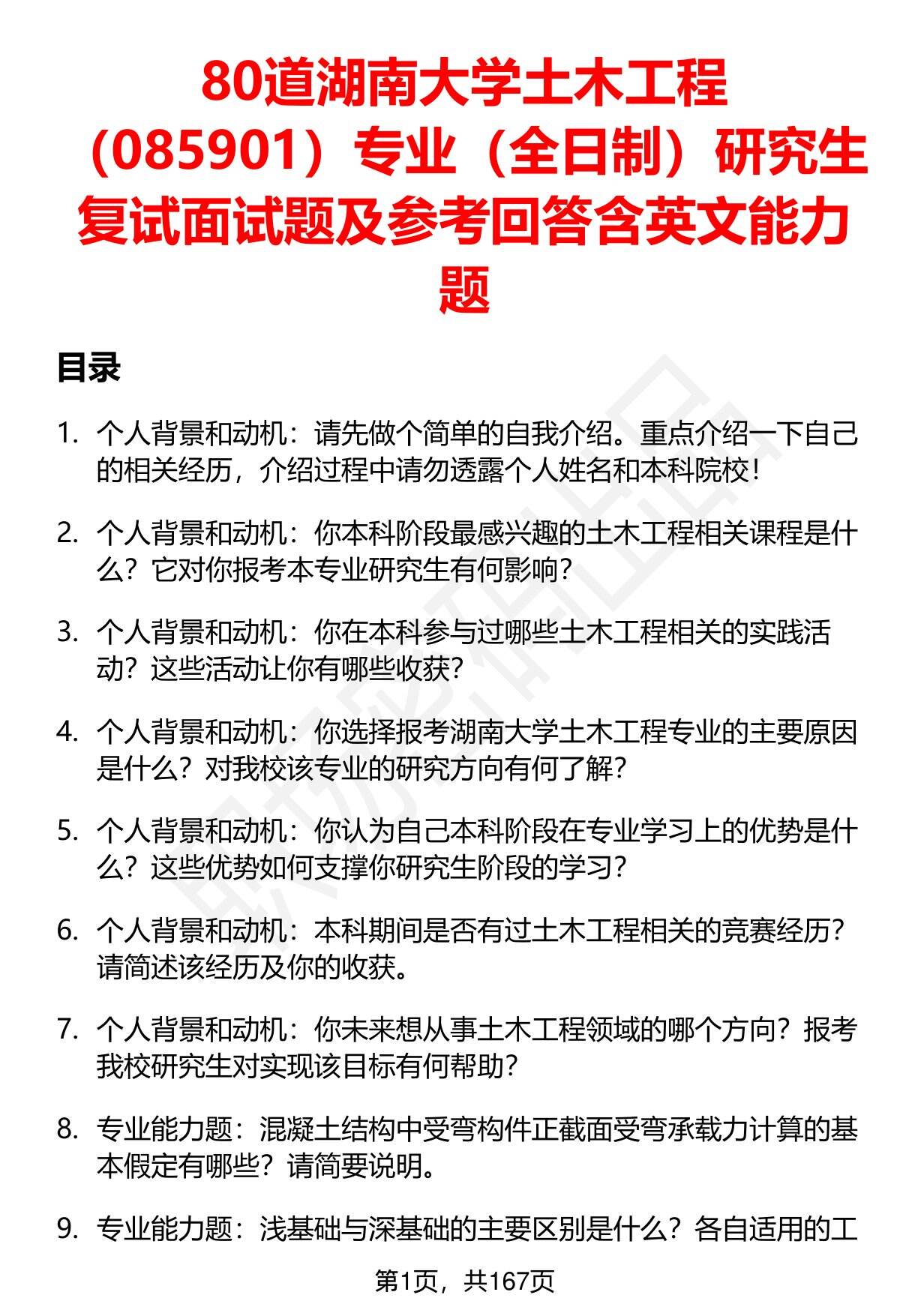 80道湖南大学土木工程（085901）专业（全日制）研究生复试面试题及参考回答含英文能力题

目录

1. 个人背景和动机：请先做个简单的自我介绍。重点介绍一下自己的相关经历，介绍过程中请勿透露个人姓名和本科院校！

2. 个人背景和动机：你本科阶段最感兴趣的土木工程相关课程是什么？它对你报考本专业研究生有何影响？

3. 个人背景和动机：你在本科参与过哪些土木工程相关的实践活动？这些活动让你有哪些收获？

4. 个人背景和动机：你选择报考湖南大学土木工程专业的主要原因是什么？对我校该专业的研究方向有何了解？

5. 个人背景和动机：你认为自己本科阶段在专业学习上的优势是什么？这些优势如何支撑你研究生阶段的学习？

6. 个人背景和动机：本科期间是否有过土木工程相关的竞赛经历？请简述该经历及你的收获。

7. 个人背景和动机：你未来想从事土木工程领域的哪个方向？报考我校研究生对实现该目标有何帮助？

8. 专业能力题：混凝土结构中受弯构件正截面受弯承载力计算的基本假定有哪些？请简要说明。

9. 专业能力题：浅基础与深基础的主要区别是什么？各自适用的工

第1页，共167页